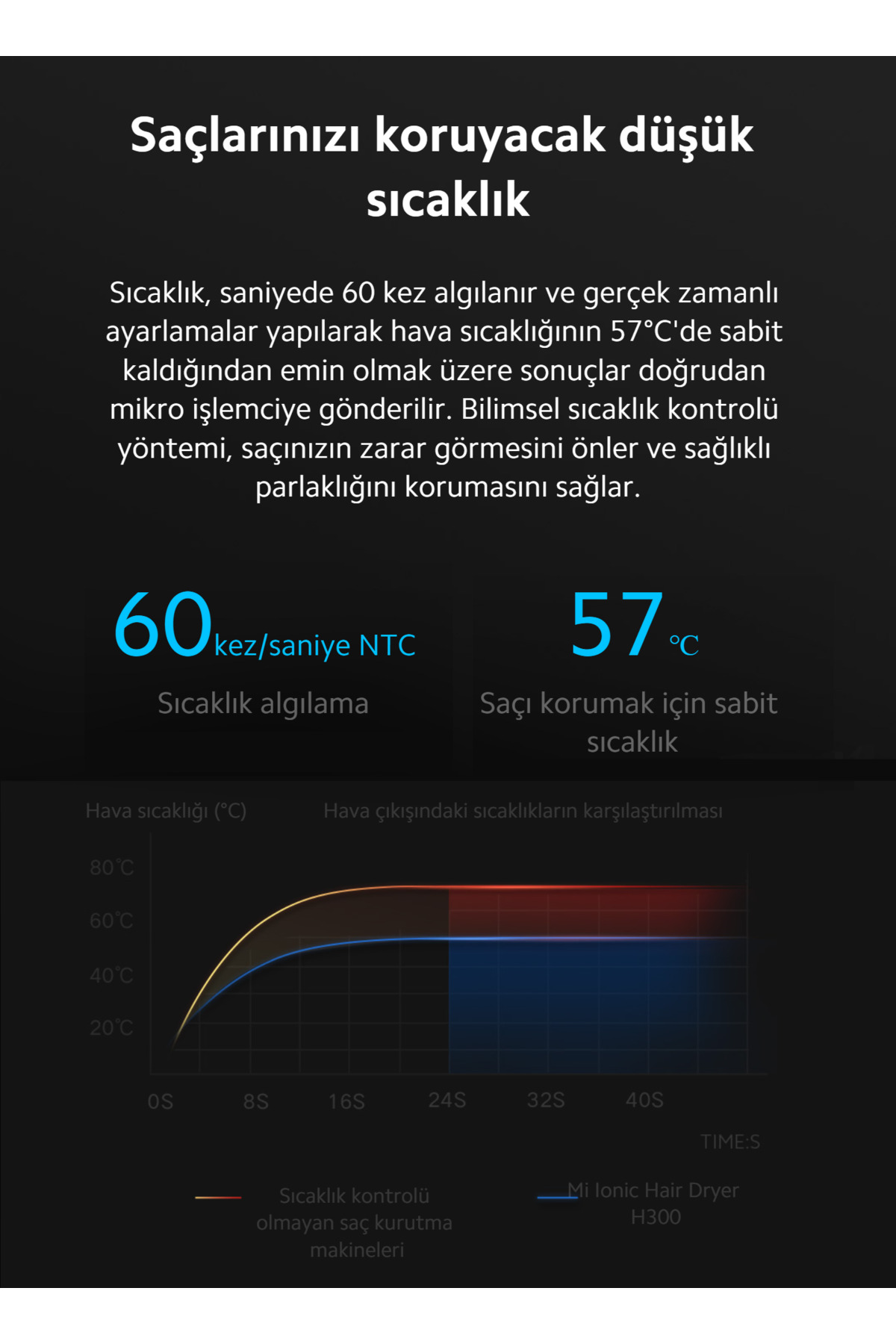 Saçlarınızı koruyacak düşük sıcaklık

Sıcaklık, saniyede 60 kez algılanır ve gerçek zamanlı ayarlamalar yapılarak hava sıcaklığının 57°C'de sabit kaldığından emin olmak üzere sonuçlar doğrudan mikro işlemciye gönderilir. Bilimsel sıcaklık kontrolü yöntemi, saçınızın zarar görmesini önler ve sağlıklı parlaklığını korumasını sağlar.

60 kez/saniye NTC
Sıcaklık algılama

57 ℃
Saçı korumak için sabit sıcaklık

Hava sıcaklığı (°C)
Hava çıkışındaki sıcaklıkların karşılaştırılması

80℃
60℃
40℃
20℃

0S
8S
16S
24S
32S
40S

TIME:S

Sıcaklık kontrolü olmayan saç kurutma makineleri

Mi Ionic Hair Dryer H300